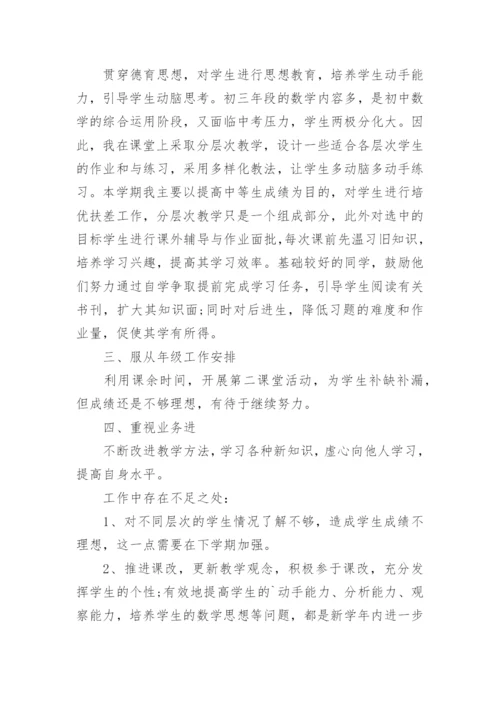 贯穿德育思想，对学生进行思想教育，培养学生动手能力，引导学生动脑思考。初三年段的数学内容多，是初中数学的综合运用阶段，又面临中考压力，学生两极分化大。因此，我在课堂上采取分层次教学，设计一些适合各层次学生的作业和与练习，采用多样化教法，让学生多动脑多动手练习。本学期我主要以提高中等生成绩为目的，对学生进行培优扶差工作，分层次教学只是一个组成部分，此外对选中的目标学生进行课外辅导与作业面批，每次课前先温习旧知识，培养学习兴趣，提高其学习效率。基础较好的同学，鼓励他们努力通过自学争取提前完成学习任务，引导学生阅读有关书刊，扩大其知识面;同时对后进生，降低习题的难度和作业量，促使其学有所得。

三、服从年级工作安排

利用课余时间，开展第二课堂活动，为学生补缺补漏，但成绩还是不够理想，有待于继续努力。

四、重视业务进

不断改进教学方法，学习各种新知识，虚心向他人学习，提高自身水平。

工作中存在不足之处：

1、对不同层次的学生情况了解不够，造成学生成绩不理想，这一点需要在下学期加强。

2、推进课改，更新教学观念，积极参于课改，充分发挥学生的个性;有效地提高学生的`动手能力、分析能力、观察能力，培养学生的数学思想等问题，都是新学年内进一步